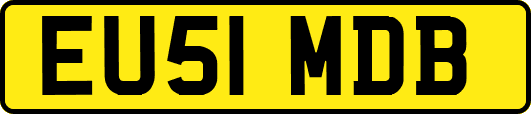 EU51 MDB